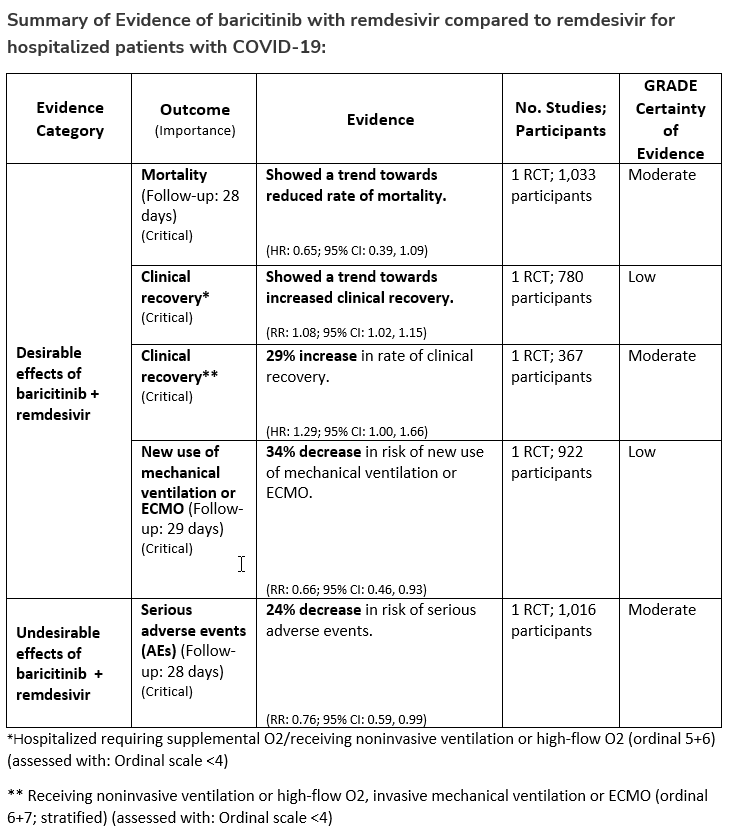 Summary of Evidence of baricitinib with remdesivir compared to remdesivir for hospitalized patients with COVID-19:

| Evidence Category | Outcome (Importance) | Evidence | No. Studies; Participants | GRADE Certainty of Evidence |
|---|---|---|---|---|
| Desirable effects of baricitinib + remdesivir | Mortality (Follow-up: 28 days) (Critical) | Showed a trend towards reduced rate of mortality. (HR: 0.65; 95% CI: 0.39, 1.09) | 1 RCT; 1,033 participants | Moderate |
| | Clinical recovery* (Critical) | Showed a trend towards increased clinical recovery. (RR: 1.08; 95% CI: 1.02, 1.15) | 1 RCT; 780 participants | Low |
| | Clinical recovery** (Critical) | 29% increase in rate of clinical recovery. (HR: 1.29; 95% CI: 1.00, 1.66) | 1 RCT; 367 participants | Moderate |
| | New use of mechanical ventilation or ECMO (Follow-up: 29 days) (Critical) | 34% decrease in risk of new use of mechanical ventilation or ECMO. (RR: 0.66; 95% CI: 0.46, 0.93) | 1 RCT; 922 participants | Low |
| Undesirable effects of baricitinib + remdesivir | Serious adverse events (AEs) (Follow-up: 28 days) (Critical) | 24% decrease in risk of serious adverse events. (RR: 0.76; 95% CI: 0.59, 0.99) | 1 RCT; 1,016 participants | Moderate |

*Hospitalized requiring supplemental O2/receiving noninvasive ventilation or high-flow O2 (ordinal 5+6) (assessed with: Ordinal scale <4)

** Receiving noninvasive ventilation or high-flow O2, invasive mechanical ventilation or ECMO (ordinal 6+7; stratified) (assessed with: Ordinal scale <4)